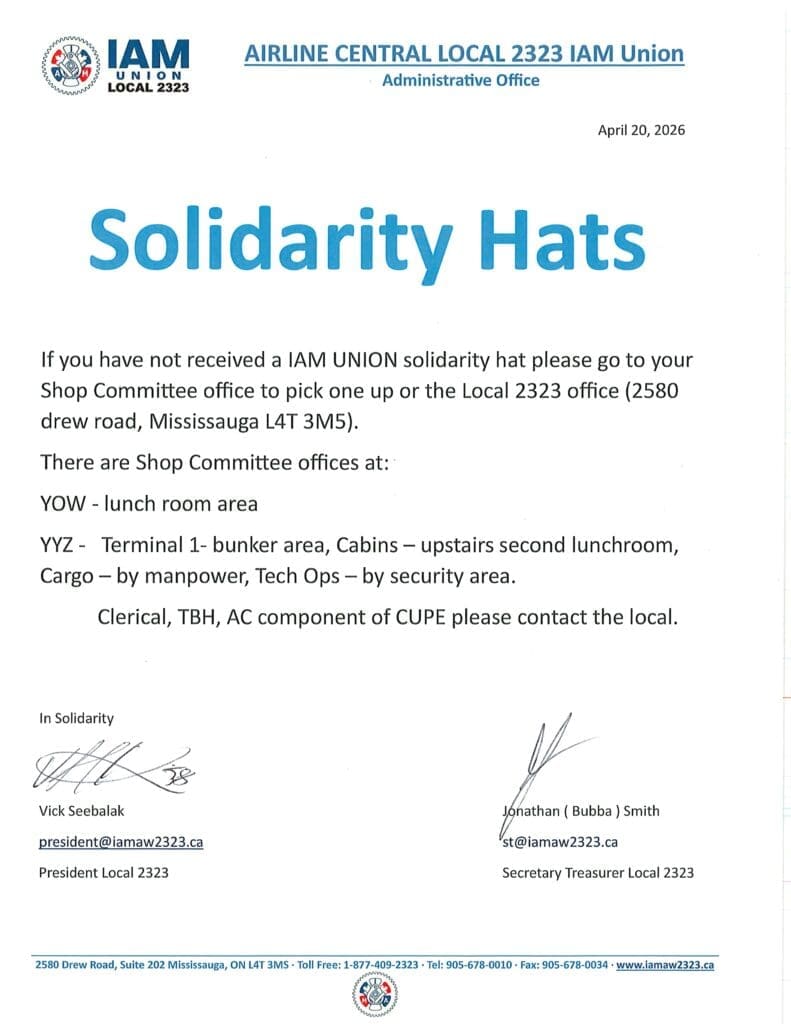 IAM UNION LOCAL 2323

AIRLINE CENTRAL LOCAL 2323 IAM Union
Administrative Office

April 20, 2026

Solidarity Hats

If you have not received a IAM UNION solidarity hat please go to your Shop Committee office to pick one up or the Local 2323 office (2580 drew road, Mississauga L4T 3M5).

There are Shop Committee offices at:

YOW - lunch room area

YYZ - Terminal 1- bunker area, Cabins – upstairs second lunchroom, Cargo – by manpower, Tech Ops – by security area.

Clerical, TBH, AC component of CUPE please contact the local.

In Solidarity

Vick Seebalak
president@iamaw2323.ca
President Local 2323

Jonathan ( Bubba ) Smith
st@iamaw2323.ca
Secretary Treasurer Local 2323

2580 Drew Road, Suite 202 Mississauga, ON L4T 3MS · Toll Free: 1-877-409-2323 · Tel: 905-678-0010 · Fax: 905-678-0034 · www.iamaw2323.ca